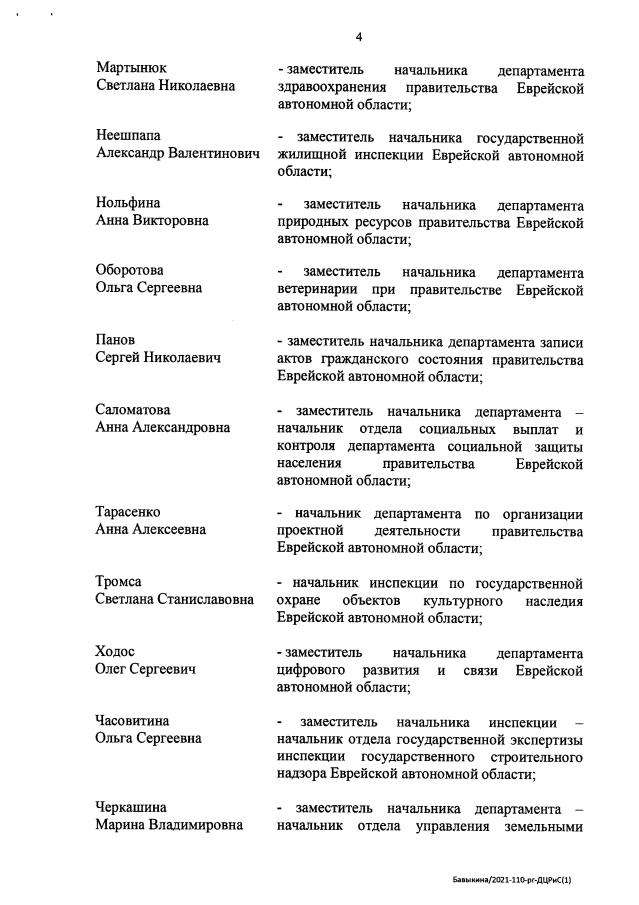 4

Мартынюк Светлана Николаевна - заместитель начальника департамента здравоохранения правительства Еврейской автономной области;

Неешпапа Александр Валентинович - заместитель начальника государственной жилищной инспекции Еврейской автономной области;

Нольфина Анна Викторовна - заместитель начальника департамента природных ресурсов правительства Еврейской автономной области;

Оборотова Ольга Сергеевна - заместитель начальника департамента ветеринарии при правительстве Еврейской автономной области;

Панов Сергей Николаевич - заместитель начальника департамента записи актов гражданского состояния правительства Еврейской автономной области;

Саломатова Анна Александровна - заместитель начальника департамента – начальник отдела социальных выплат и контроля департамента социальной защиты населения правительства Еврейской автономной области;

Тарасенко Анна Алексеевна - начальник департамента по организации проектной деятельности правительства Еврейской автономной области;

Тромса Светлана Станиславовна - начальник инспекции по государственной охране объектов культурного наследия Еврейской автономной области;

Ходос Олег Сергеевич - заместитель начальника департамента цифрового развития и связи Еврейской автономной области;

Часовитина Ольга Сергеевна - заместитель начальника инспекции – начальник отдела государственной экспертизы инспекции государственного строительного надзора Еврейской автономной области;

Черкашина Марина Владимировна - заместитель начальника департамента – начальник отдела управления земельными

Бавыкина/2021-110-рг-ДЦРиС(1)